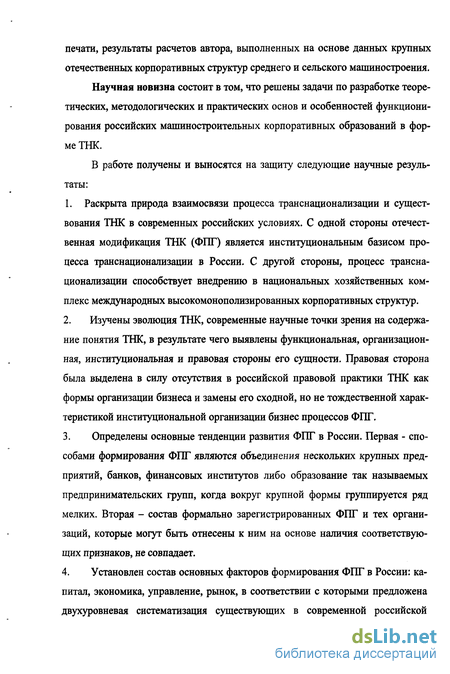 печати, результаты расчетов автора, выполненных на основе данных крупных отечественных корпоративных структур среднего и сельского машиностроения.

Научная новизна состоит в том, что решены задачи по разработке теоретических, методологических и практических основ и особенностей функционирования российских машиностроительных корпоративных образований в форме ТНК.

В работе получены и выносятся на защиту следующие научные результаты:

1. Раскрыта природа взаимосвязи процесса транснационализации и существования ТНК в современных российских условиях. С одной стороны отечественная модификация ТНК (ФПГ) является институциональным базисом процесса транснационализации в России. С другой стороны, процесс транснационализации способствует внедрению в национальных хозяйственных комплекс международных высокомонополизированных корпоративных структур.

2. Изучены эволюция ТНК, современные научные точки зрения на содержание понятия ТНК, в результате чего выявлены функциональная, организационная, институциональная и правовая стороны его сущности. Правовая сторона была выделена в силу отсутствия в российской правовой практики ТНК как формы организации бизнеса и замены его сходной, но не тождественной характеристикой институциональной организации бизнес процессов ФПГ.

3. Определены основные тенденции развития ФПГ в России. Первая - способами формирования ФПГ являются объединения нескольких крупных предприятий, банков, финансовых институтов либо образование так называемых предпринимательских групп, когда вокруг крупной формы группируется ряд мелких. Вторая – состав формально зарегистрированных ФПГ и тех организаций, которые могут быть отнесены к ним на основе наличия соответствующих признаков, не совпадает.

4. Установлен состав основных факторов формирования ФПГ в России: капитал, экономика, управление, рынок, в соответствии с которыми предложена двухуровневая систематизация существующих в современной российской

dsLib.net
библиотека диссертаций